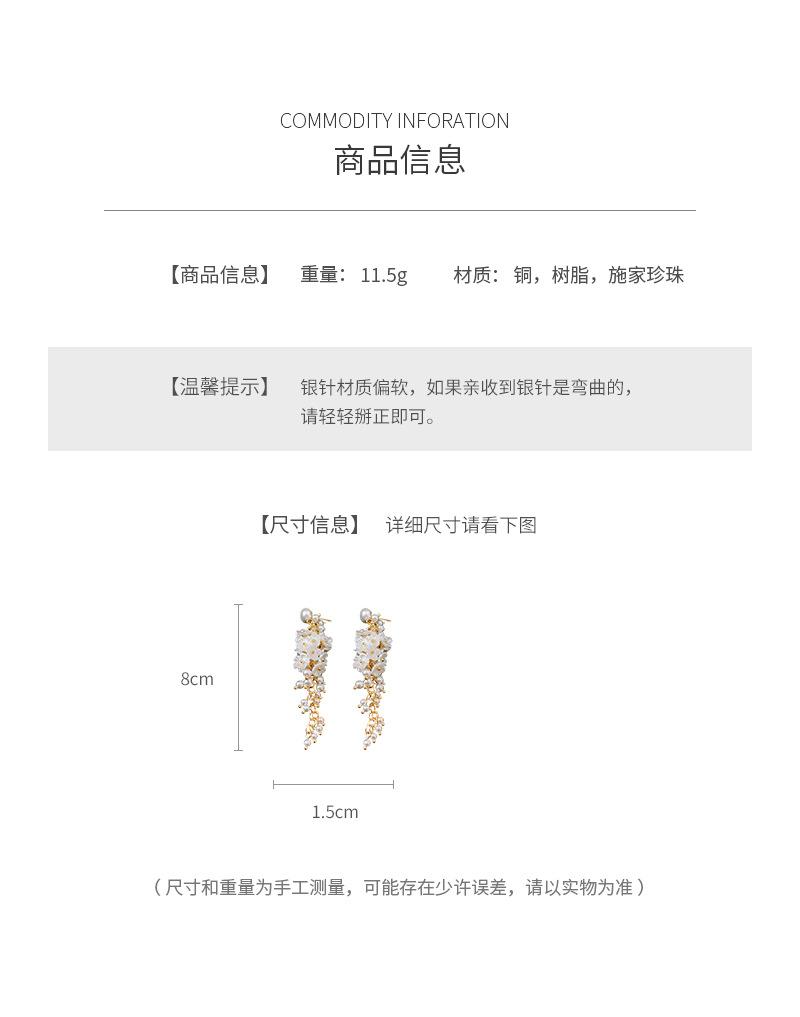 COMMODITY INFORATION
商品信息

【商品信息】 重量：11.5g 材质：铜，树脂，施家珍珠

【温馨提示】 银针材质偏软，如果亲收到银针是弯曲的，请轻轻掰正即可。

【尺寸信息】 详细尺寸请看下图

8cm

1.5cm

（尺寸和重量为手工测量，可能存在少许误差，请以实物为准）